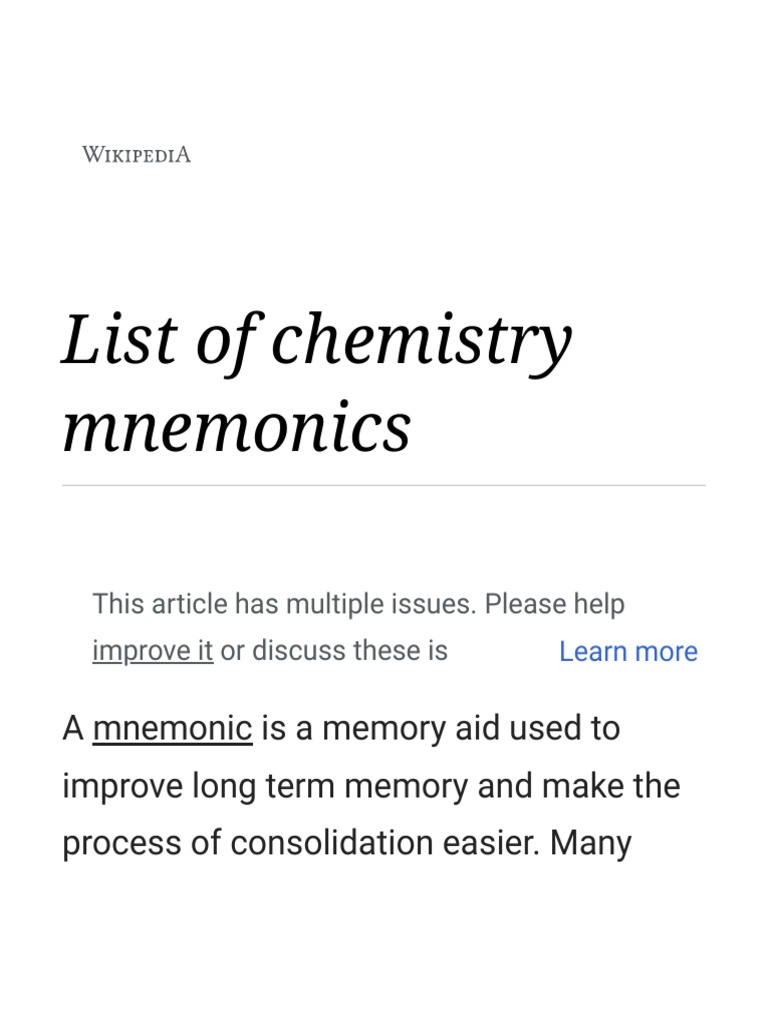 WIKIPEDIA

List of chemistry mnemonics

This article has multiple issues. Please help improve it or discuss these is Learn more

A mnemonic is a memory aid used to improve long term memory and make the process of consolidation easier. Many